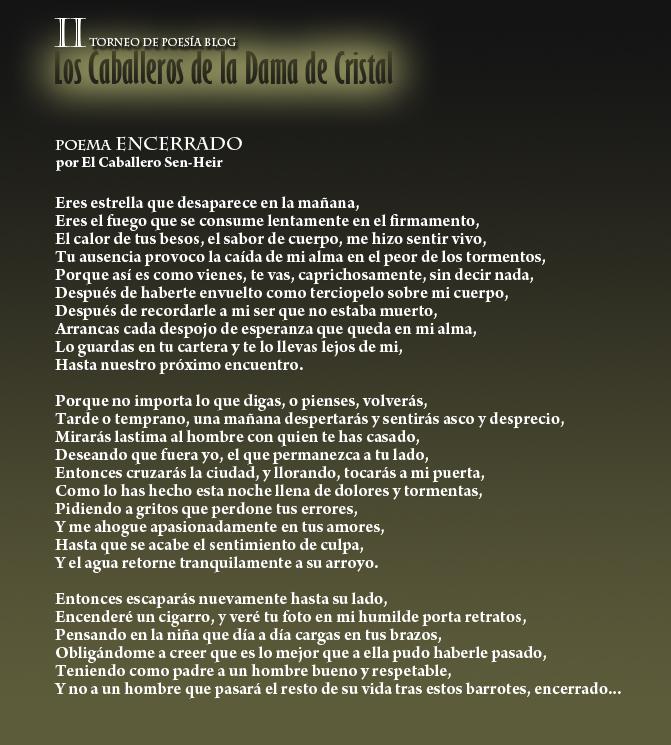 II TORNEO DE POESÍA BLOG
Los Caballeros de la Dama de Cristal

POEMA ENCERRADO
por El Caballero Sen-Heir

Eres estrella que desaparece en la mañana,
Eres el fuego que se consume lentamente en el firmamento,
El calor de tus besos, el sabor de cuerpo, me hizo sentir vivo,
Tu ausencia provoco la caída de mi alma en el peor de los tormentos,
Porque así es como vienes, te vas, caprichosamente, sin decir nada,
Después de haberte envuelto como terciopelo sobre mi cuerpo,
Después de recordarle a mi ser que no estaba muerto,
Arrancas cada despojo de esperanza que queda en mi alma,
Lo guardas en tu cartera y te lo llevas lejos de mi,
Hasta nuestro próximo encuentro.

Porque no importa lo que digas, o pienses, volverás,
Tarde o temprano, una mañana despertarás y sentirás asco y desprecio,
Mirarás lastima al hombre con quien te has casado,
Deseando que fuera yo, el que permanezca a tu lado,
Entonces cruzarás la ciudad, y llorando, tocarás a mi puerta,
Como lo has hecho esta noche llena de dolores y tormentas,
Pidiendo a gritos que perdone tus errores,
Y me ahogue apasionadamente en tus amores,
Hasta que se acabe el sentimiento de culpa,
Y el agua retorne tranquilamente a su arroyo.

Entonces escaparás nuevamente hasta su lado,
Encenderé un cigarro, y veré tu foto en mi humilde porta retratos,
Pensando en la niña que día a día cargas en tus brazos,
Obligándome a creer que es lo mejor que a ella pudo haberle pasado,
Teniendo como padre a un hombre bueno y respetable,
Y no a un hombre que pasará el resto de su vida tras estos barrotes, encerrado...